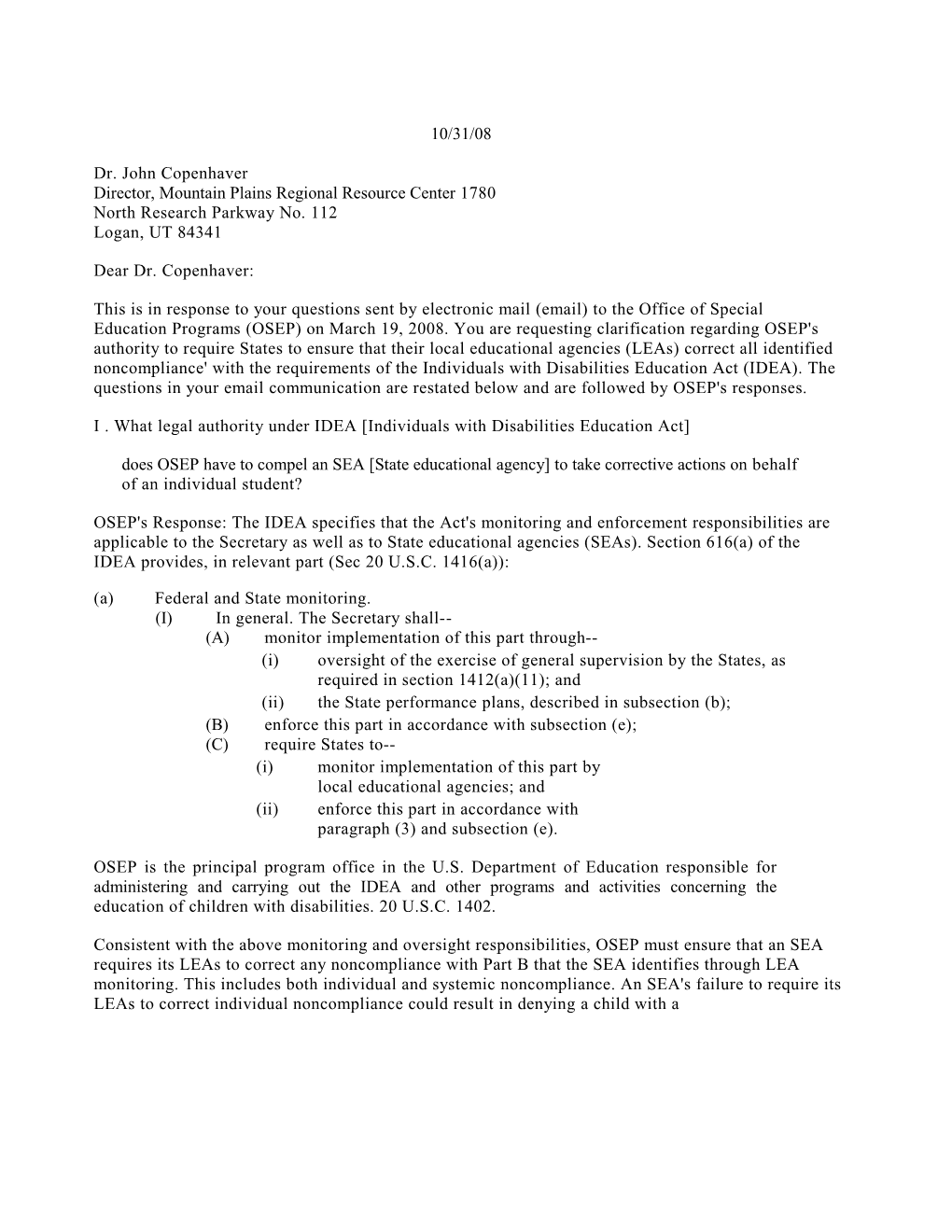 10/31/08

Dr. John Copenhaver
Director, Mountain Plains Regional Resource Center 1780
North Research Parkway No. 112
Logan, UT 84341

Dear Dr. Copenhaver:

This is in response to your questions sent by electronic mail (email) to the Office of Special Education Programs (OSEP) on March 19, 2008. You are requesting clarification regarding OSEP's authority to require States to ensure that their local educational agencies (LEAs) correct all identified noncompliance' with the requirements of the Individuals with Disabilities Education Act (IDEA). The questions in your email communication are restated below and are followed by OSEP's responses.

I . What legal authority under IDEA [Individuals with Disabilities Education Act]

does OSEP have to compel an SEA [State educational agency] to take corrective actions on behalf of an individual student?

OSEP's Response: The IDEA specifies that the Act's monitoring and enforcement responsibilities are applicable to the Secretary as well as to State educational agencies (SEAs). Section 616(a) of the IDEA provides, in relevant part (Sec 20 U.S.C. 1416(a)):

(a) Federal and State monitoring.
(I) In general. The Secretary shall--
(A) monitor implementation of this part through--
(i) oversight of the exercise of general supervision by the States, as required in section 1412(a)(11); and
(ii) the State performance plans, described in subsection (b);
(B) enforce this part in accordance with subsection (e);
(C) require States to--
(i) monitor implementation of this part by local educational agencies; and
(ii) enforce this part in accordance with paragraph (3) and subsection (e).

OSEP is the principal program office in the U.S. Department of Education responsible for administering and carrying out the IDEA and other programs and activities concerning the education of children with disabilities. 20 U.S.C. 1402.

Consistent with the above monitoring and oversight responsibilities, OSEP must ensure that an SEA requires its LEAs to correct any noncompliance with Part B that the SEA identifies through LEA monitoring. This includes both individual and systemic noncompliance. An SEA's failure to require its LEAs to correct individual noncompliance could result in denying a child with a